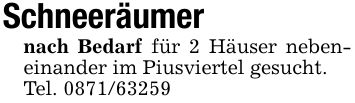 Schneeräumer

nach Bedarf für 2 Häuser nebeneinander im Piusviertel gesucht. Tel. 0871/63259